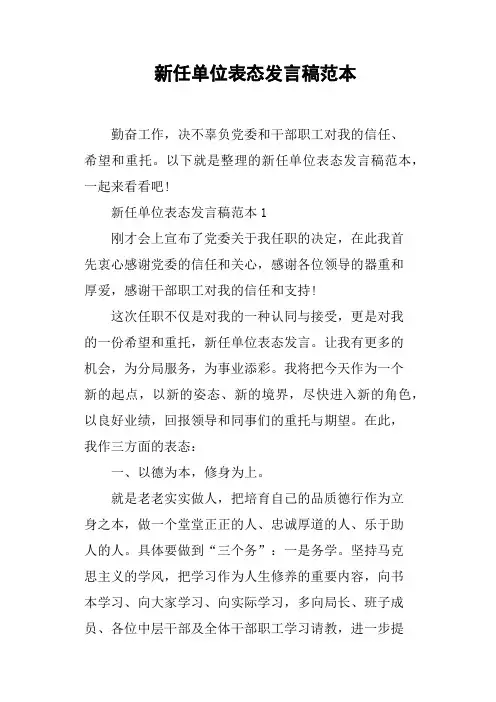 新任单位表态发言稿范本

勤奋工作，决不辜负党委和干部职工对我的信任、希望和重托。以下就是整理的新任单位表态发言稿范本，一起来看看吧！

新任单位表态发言稿范本 1

刚才会上宣布了党委关于我任职的决定，在此我首先衷心感谢党委的信任和关心，感谢各位领导的器重和厚爱，感谢干部职工对我的信任和支持！

这次任职不仅是对我的一种认同与接受，更是对我的一份希望和重托，新任单位表态发言。让我有更多的机会，为分局服务，为事业添彩。我将把今天作为一个新的起点，以新的姿态、新的境界，尽快进入新的角色，以良好业绩，回报领导和同事们的重托与期望。在此，我作三方面的表态：

一、以德为本，修身为上。

就是老老实实做人，把培育自己的品质德行作为立身之本，做一个堂堂正正的人、忠诚厚道的人、乐于助人的人。具体要做到“三个务”：一是务学。坚持马克思主义的学风，把学习作为人生修养的重要内容，向书本学习、向大家学习、向实际学习，多向局长、班子成员、各位中层干部及全体干部职工学习请教，进一步提